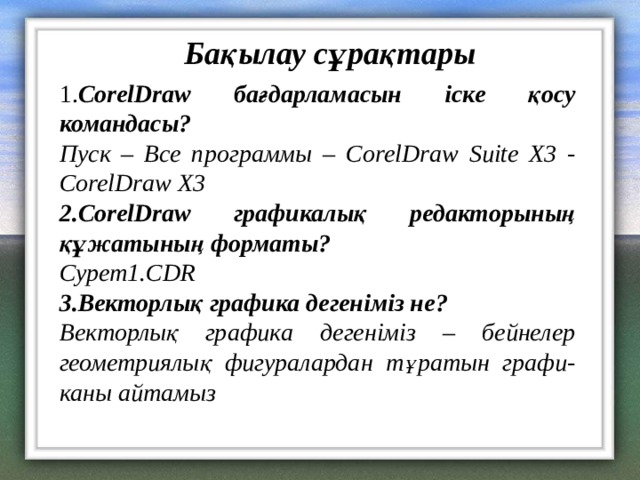 Бақылау сұрақтары

1.CorelDraw бағдарламасын іске қосу командасы?

Пуск – Все программы – CorelDraw Suite X3 - CorelDraw X3

2.CorelDraw графикалық редакторының құжатының форматы?

Сурет1.CDR

3.Векторлық графика дегеніміз не?

Векторлық графика дегеніміз – бейнелер геометриялық фигуралардан тұратын графиканы айтамыз